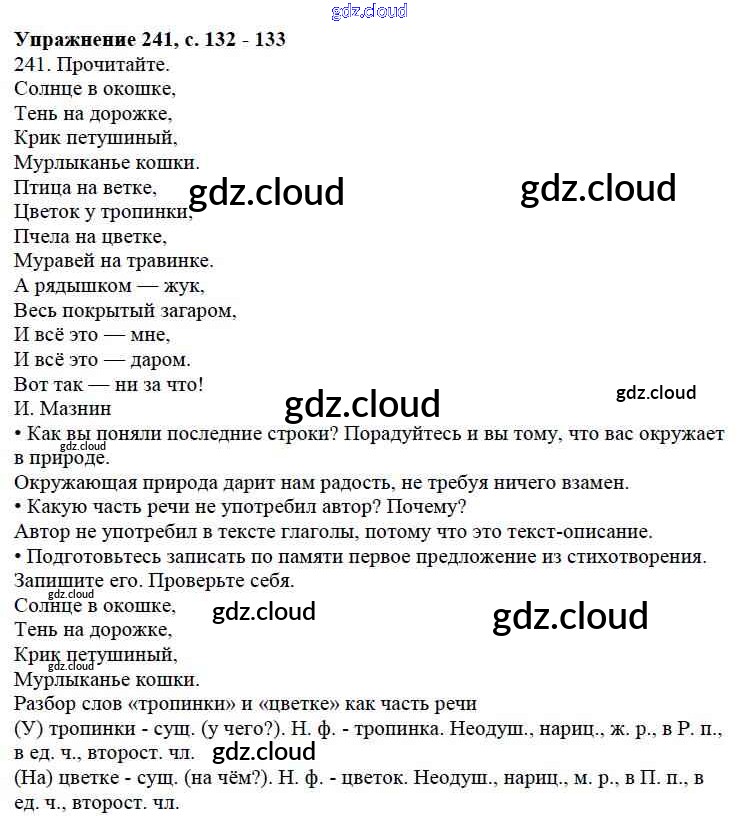 Упражнение 241, с. 132 - 133
241. Прочитайте.
Солнце в окошке,
Тень на дорожке,
Крик петушиный,
Мурлыканье кошки.
Птица на ветке,
Цветок у тропинки,
Пчела на цветке,
Муравей на травинке.
А рядышком — жук,
Весь покрытый загаром,
И всё это — мне,
И всё это — даром.
Вот так — ни за что!
И. Мазнин

• Как вы поняли последние строки? Порадуйтесь и вы тому, что вас окружает в природе.

Окружающая природа дарит нам радость, не требуя ничего взамен.

• Какую часть речи не употребил автор? Почему?

Автор не употребил в тексте глаголы, потому что это текст-описание.

• Подготовьтесь записать по памяти первое предложение из стихотворения. Запишите его. Проверьте себя.

Солнце в окошке,
Тень на дорожке,
Крик петушиный,
Мурлыканье кошки.

Разбор слов «тропинки» и «цветке» как часть речи

(У) тропинки - сущ. (у чего?). Н. ф. - тропинка. Неодуш., нариц., ж. р., в Р. п., в ед. ч., второст. чл.

(На) цветке - сущ. (на чём?). Н. ф. - цветок. Неодуш., нариц., м. р., в П. п., в ед. ч., второст. чл.

gdz.cloud